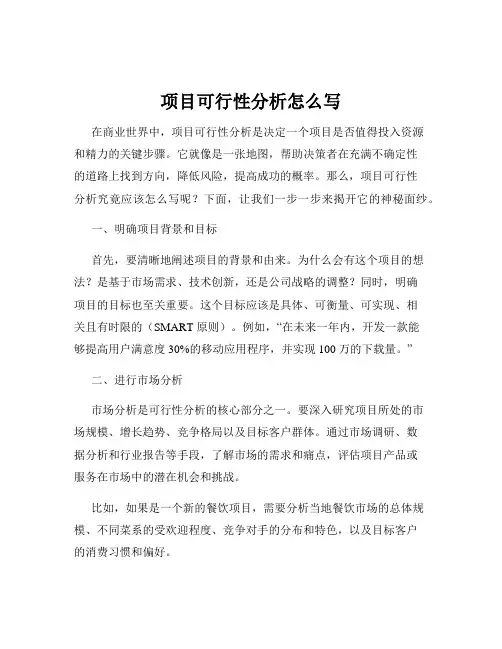 项目可行性分析怎么写

在商业世界中，项目可行性分析是决定一个项目是否值得投入资源和精力的关键步骤。它就像是一张地图，帮助决策者在充满不确定性的道路上找到方向，降低风险，提高成功的概率。那么，项目可行性分析究竟应该怎么写呢？下面，让我们一步一步来揭开它的神秘面纱。

一、明确项目背景和目标

首先，要清晰地阐述项目的背景和由来。为什么会有这个项目的想法？是基于市场需求、技术创新，还是公司战略的调整？同时，明确项目的目标也至关重要。这个目标应该是具体、可衡量、可实现、相关且有时限的（SMART 原则）。例如，“在未来一年内，开发一款能够提高用户满意度 30%的移动应用程序，并实现 100 万的下载量。”

二、进行市场分析

市场分析是可行性分析的核心部分之一。要深入研究项目所处的市场规模、增长趋势、竞争格局以及目标客户群体。通过市场调研、数据分析和行业报告等手段，了解市场的需求和痛点，评估项目产品或服务在市场中的潜在机会和挑战。

比如，如果是一个新的餐饮项目，需要分析当地餐饮市场的总体规模、不同菜系的受欢迎程度、竞争对手的分布和特色，以及目标客户的消费习惯和偏好。